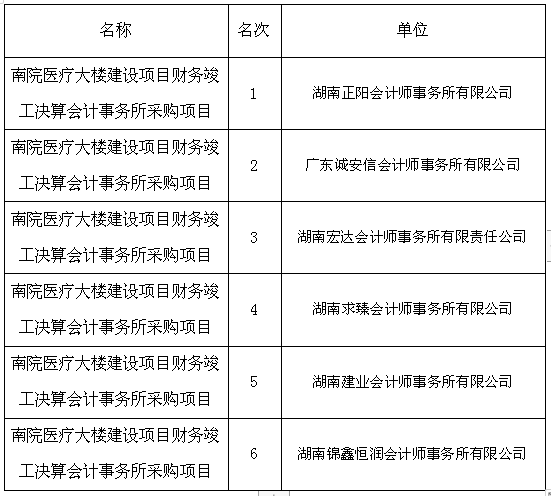 | 名称 | 名次 | 单位 |
|---|---|---|
| 南院医疗大楼建设项目财务竣工决算会计事务所采购项目 | 1 | 湖南正阳会计师事务所有限公司 |
| 南院医疗大楼建设项目财务竣工决算会计事务所采购项目 | 2 | 广东诚安信会计师事务所有限公司 |
| 南院医疗大楼建设项目财务竣工决算会计事务所采购项目 | 3 | 湖南宏达会计师事务所有限责任公司 |
| 南院医疗大楼建设项目财务竣工决算会计事务所采购项目 | 4 | 湖南求臻会计师事务所有限公司 |
| 南院医疗大楼建设项目财务竣工决算会计事务所采购项目 | 5 | 湖南建业会计师事务所有限公司 |
| 南院医疗大楼建设项目财务竣工决算会计事务所采购项目 | 6 | 湖南锦鑫恒润会计师事务所有限公司 |